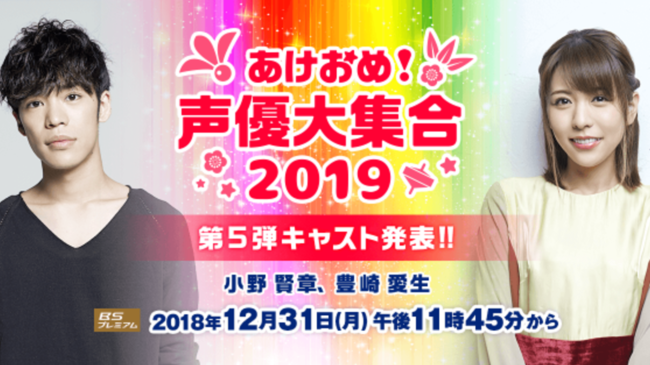 あけおめ!
声優大集合
2019

第5弾キャスト発表!!

小野 賢章、豊崎 愛生

BS
プレミアム
2018年12月31日(月) 午後11時45分から